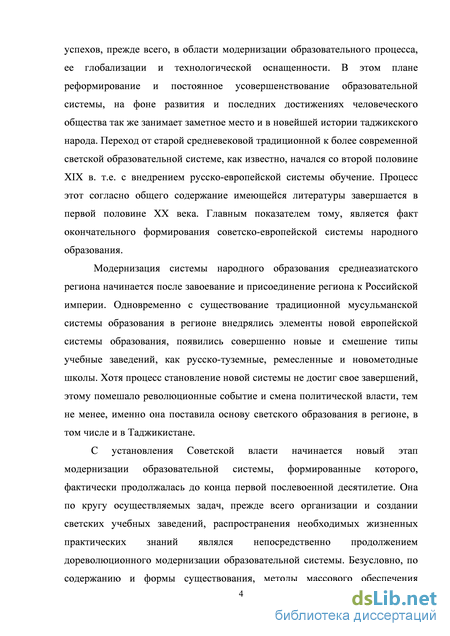 успехов, прежде всего, в области модернизации образовательного процесса, ее глобализации и технологической оснащенности. В этом плане реформирование и постоянное усовершенствование образовательной системы, на фоне развития и последних достижениях человеческого общества так же занимает заметное место и в новейшей истории таджикского народа. Переход от старой средневековой традиционной к более современной светской образовательной системе, как известно, начался со второй половине XIX в. т.е. с внедрением русско-европейской системы обучение. Процесс этот согласно общего содержание имеющейся литературы завершается в первой половине XX века. Главным показателем тому, является факт окончательного формирования советско-европейской системы народного образования.

Модернизация системы народного образования среднеазиатского региона начинается после завоевание и присоединение региона к Российской империи. Одновременно с существование традиционной мусульманской системы образования в регионе внедрялись элементы новой европейской системы образования, появились совершенно новые и смешение типы учебные заведений, как русско-туземные, ремесленные и новометодные школы. Хотя процесс становление новой системы не достиг свое завершений, этому помешало революционные событие и смена политической власти, тем не менее, именно она поставила основу светского образования в регионе, в том числе и в Таджикистане.

С установления Советской власти начинается новый этап модернизации образовательной системы, формированные которого, фактически продолжалась до конца первой послевоенной десятилетие. Она по кругу осуществляемых задач, прежде всего организации и создании светских учебных заведений, распространения необходимых жизненных практических знаний являлся непосредственно продолжением дореволюционного модернизации образовательной системы. Безусловно, по содержанию и формы существования, методы массового обеспечения

4

dsLib.net
библиотека диссертаций